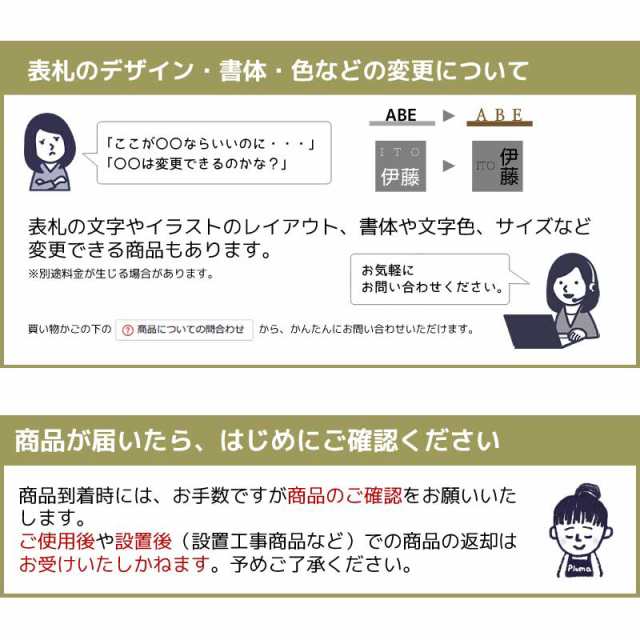 表札のデザイン・書体・色などの変更について

「ここが〇〇ならいいのに・・・」
「〇〇は変更できるのかな？」

ABE ▶ A B E

I T O
伊藤 ▶ ITO 伊藤

表札の文字やイラストのレイアウト、書体や文字色、サイズなど変更できる商品もあります。
※別途料金が生じる場合があります。

お気軽に
お問い合わせください。

買い物かごの下の ? 商品についての問合わせ から、かんたんにお問い合わせいただけます。

商品が届いたら、はじめにご確認ください

商品到着時には、お手数ですが商品のご確認をお願いいたします。
ご使用後や設置後（設置工事商品など）での商品の返却はお受けいたしかねます。予めご了承ください。

Pluma